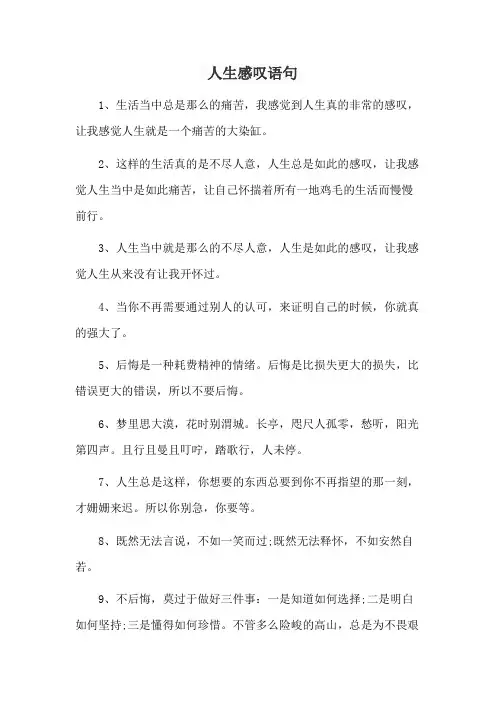 人生感叹语句

1、生活当中总是那么的痛苦，我感觉到人生真的非常的感叹，让我感觉人生就是一个痛苦的大染缸。

2、这样的生活真的是不尽人意，人生总是如此的感叹，让我感觉人生当中是如此痛苦，让自己怀揣着所有一地鸡毛的生活而慢慢前行。

3、人生当中就是那么的不尽人意，人生是如此的感叹，让我感觉人生从来没有让我开怀过。

4、当你不再需要通过别人的认可，来证明自己的时候，你就真的强大了。

5、后悔是一种耗费精神的情绪。后悔是比损失更大的损失，比错误更大的错误，所以不要后悔。

6、梦里思大漠，花时别渭城。长亭，咫尺人孤零，愁听，阳光第四声。且行且曼且叮咛，踏歌行，人未停。

7、人生总是这样，你想要的东西总要到你不再指望的那一刻，才姗姗来迟。所以你别急，你要等。

8、既然无法言说，不如一笑而过;既然无法释怀，不如安然自若。

9、不后悔，莫过于做好三件事：一是知道如何选择;二是明白如何坚持;三是懂得如何珍惜。不管多么险峻的高山，总是为不畏艰